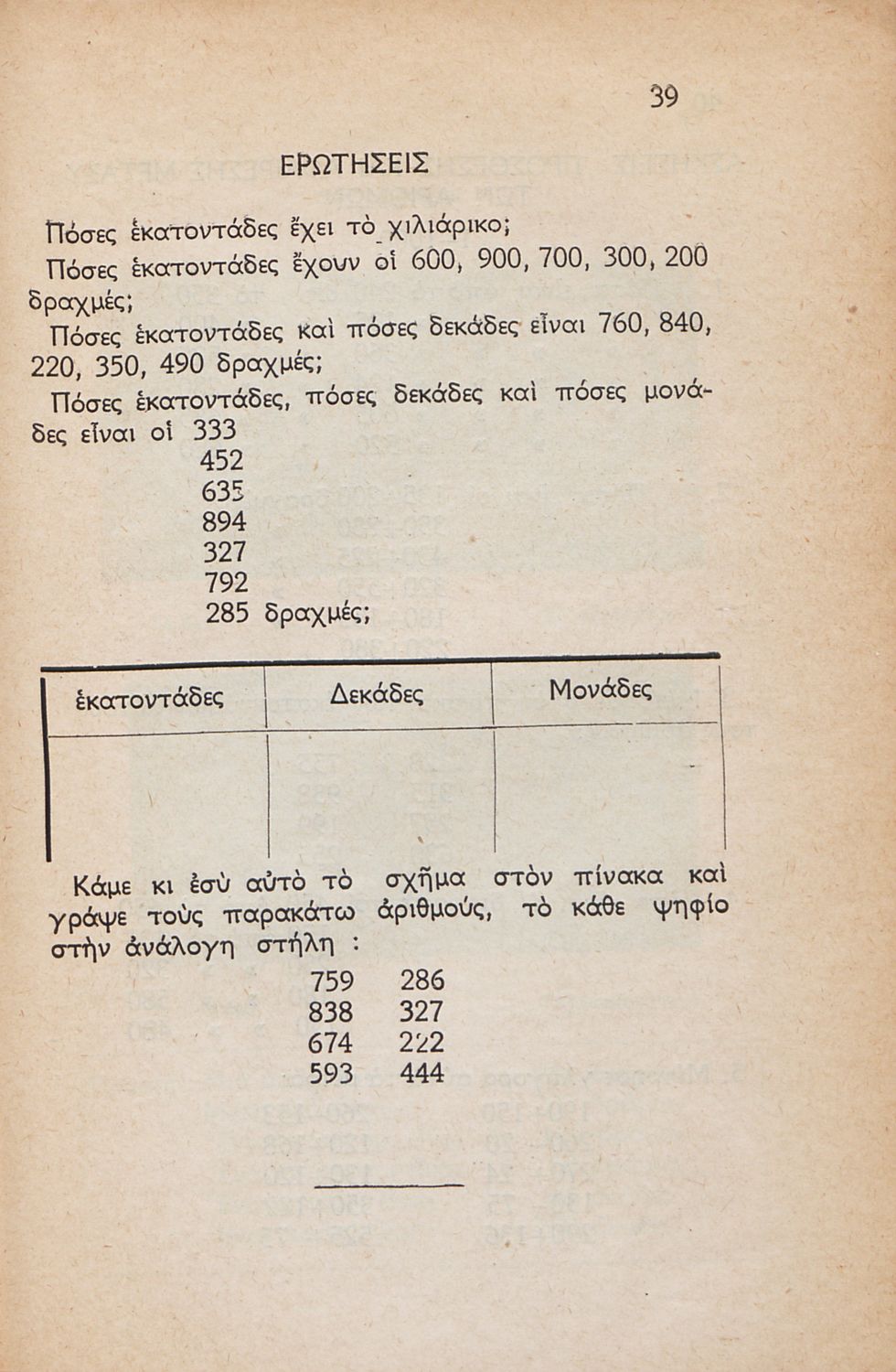 39

ΕΡΩΤΗΣΕΙΣ

Πόσες ἑκατοντάδες ἔχει τὸ χιλιάρικο;

Πόσες ἑκατοντάδες ἔχουν οἱ 600, 900, 700, 300, 200 δραχμές;

Πόσες ἑκατοντάδες καὶ πόσες δεκάδες εἶναι 760, 840, 220, 350, 490 δραχμές;

Πόσες ἑκατοντάδες, πόσες δεκάδες καὶ πόσες μονάδες εἶναι οἱ 333
452
635
894
327
792
285 δραχμές;

| ἑκατοντάδες | Δεκάδες | Μονάδες |
|---|---|---|
| | | |

Κάμε κι ἐσὺ αὐτὸ τὸ σχῆμα στὸν πίνακα καὶ γράψε τοὺς παρακάτω ἀριθμούς, τὸ κάθε ψηφίο στὴν ἀνάλογη στήλη :

759 286
838 327
674 222
593 444